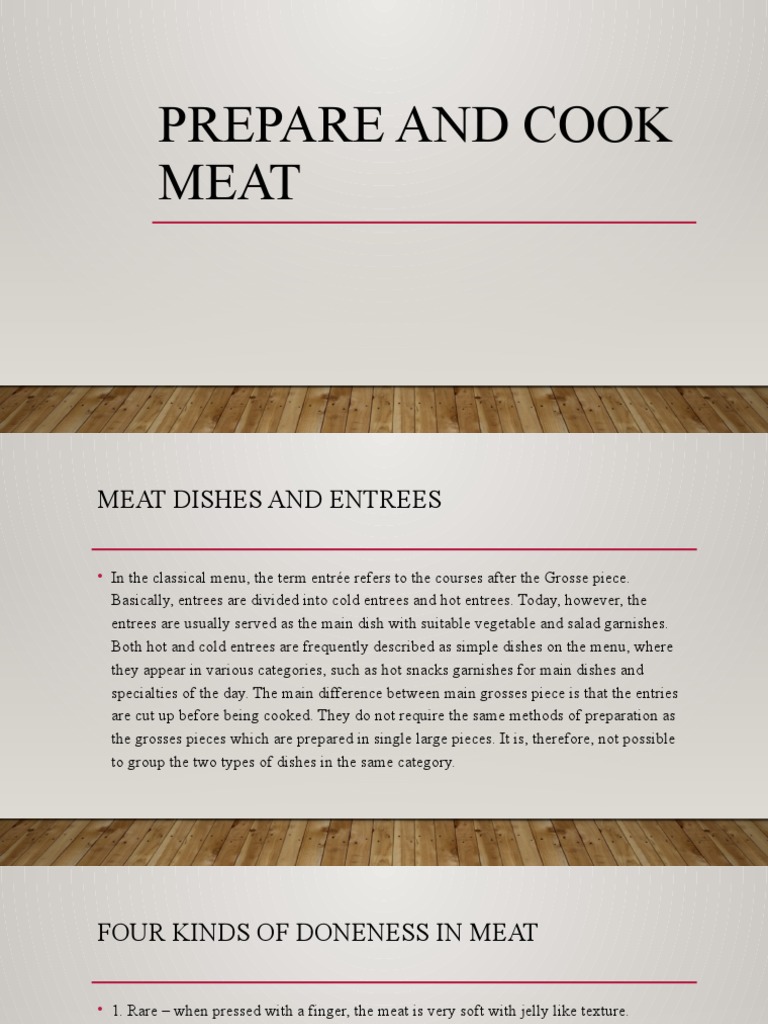 PREPARE AND COOK MEAT

MEAT DISHES AND ENTREES

• In the classical menu, the term entrée refers to the courses after the Grosse piece. Basically, entrees are divided into cold entrees and hot entrees. Today, however, the entrees are usually served as the main dish with suitable vegetable and salad garnishes. Both hot and cold entrees are frequently described as simple dishes on the menu, where they appear in various categories, such as hot snacks garnishes for main dishes and specialties of the day. The main difference between main grosses piece is that the entries are cut up before being cooked. They do not require the same methods of preparation as the grosses pieces which are prepared in single large pieces. It is, therefore, not possible to group the two types of dishes in the same category.

FOUR KINDS OF DONENESS IN MEAT

• 1. Rare – when pressed with a finger, the meat is very soft with jelly like texture.